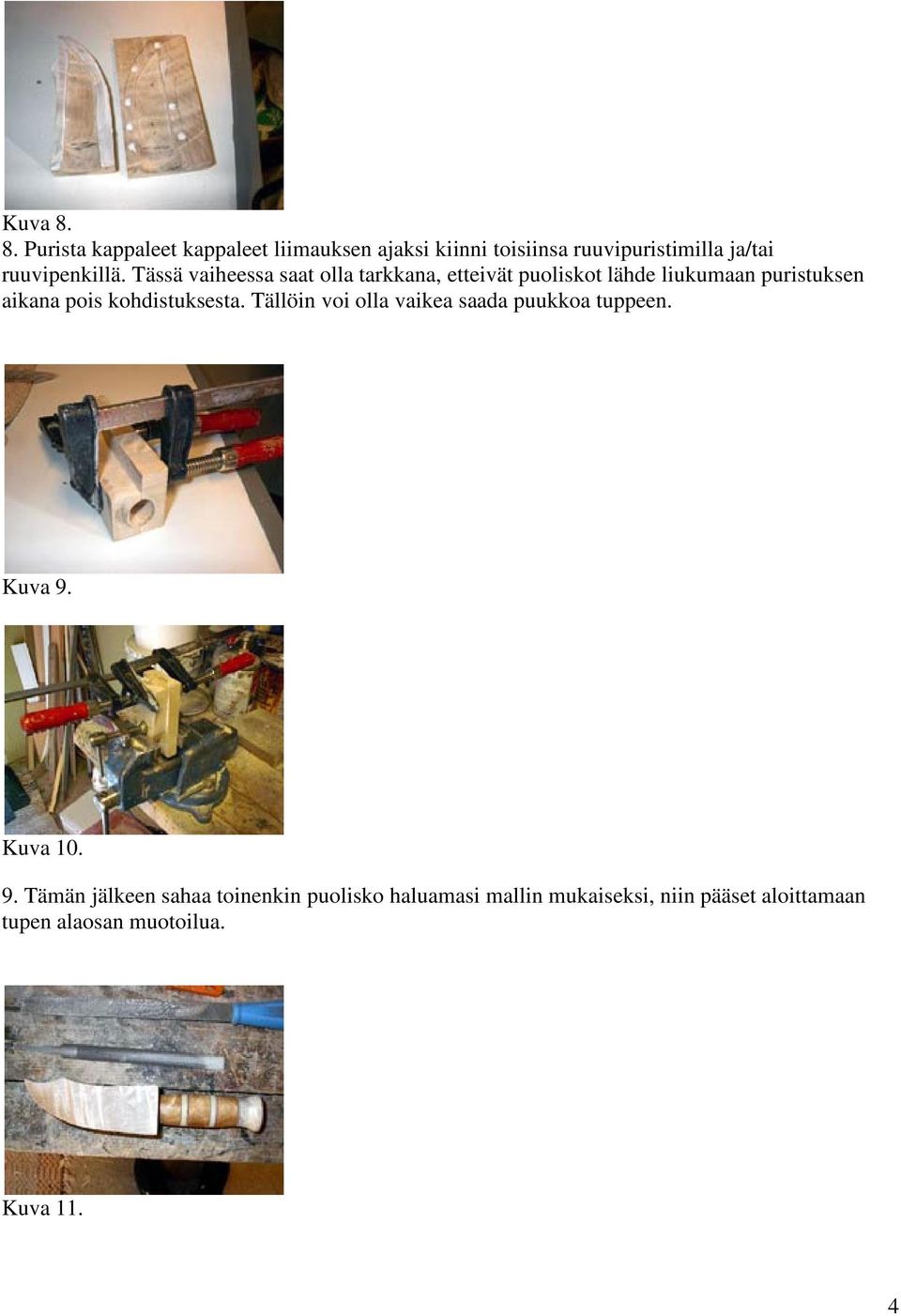 Kuva 8.

8. Purista kappaleet kappaleet liimauksen ajaksi kiinni toisiinsa ruuvipuristimilla ja/tai ruuvipenkillä. Tässä vaiheessa saat olla tarkkana, etteivät puoliskot lähde liukumaan puristuksen aikana pois kohdistuksesta. Tällöin voi olla vaikea saada puukkoa tuppeen.

Kuva 9.

Kuva 10.

9. Tämän jälkeen sahaa toinenkin puolisko haluamasi mallin mukaiseksi, niin pääset aloittamaan tupen alaosan muotoilua.

Kuva 11.

4